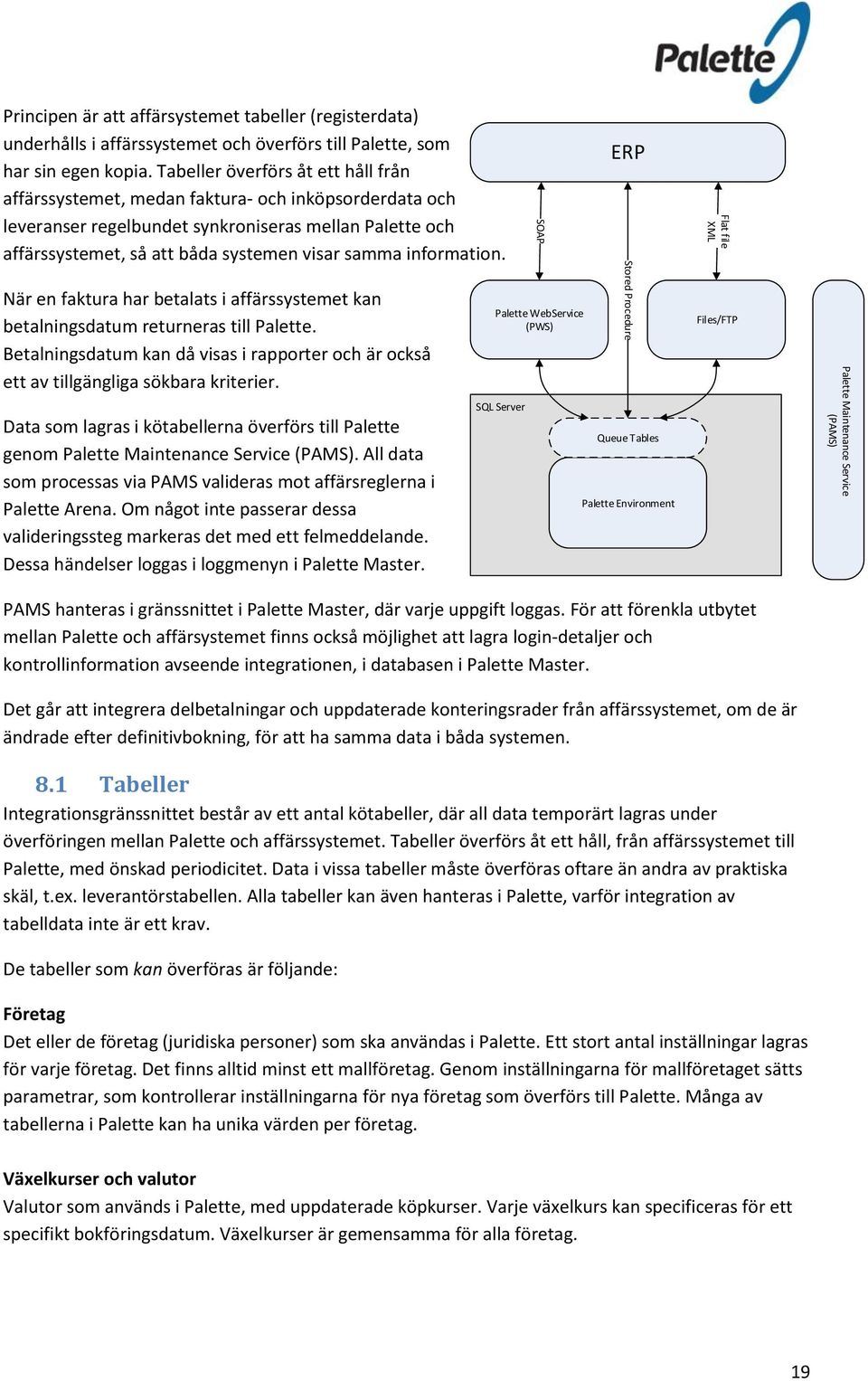 Palette

Principen är att affärsystemet tabeller (registerdata) underhålls i affärssystemet och överförs till Palette, som har sin egen kopia. Tabeller överförs åt ett håll från affärssystemet, medan faktura- och inköpsorderdata och leveranser regelbundet synkroniseras mellan Palette och affärssystemet, så att båda systemen visar samma information.

När en faktura har betalats i affärssystemet kan betalningsdatum returneras till Palette. Betalningsdatum kan då visas i rapporter och är också ett av tillgängliga sökbara kriterier.

Data som lagras i kötabellerna överförs till Palette genom Palette Maintenance Service (PAMS). All data som processas via PAMS valideras mot affärsreglerna i Palette Arena. Om något inte passerar dessa valideringssteg markeras det med ett felmeddelande. Dessa händelser loggas i loggmenyn i Palette Master.

ERP

SOAP

Stored Procedure

Flat file
XML

Palette WebService
(PWS)

Files/FTP

SQL Server

Queue Tables

Palette Environment

Palette Maintenance Service
(PAMS)

PAMS hanteras i gränssnittet i Palette Master, där varje uppgift loggas. För att förenkla utbytet mellan Palette och affärsystemet finns också möjlighet att lagra login-detaljer och kontrollinformation avseende integrationen, i databasen i Palette Master.

Det går att integrera delbetalningar och uppdaterade konteringsrader från affärssystemet, om de är ändrade efter definitivbokning, för att ha samma data i båda systemen.

8.1 Tabeller
Integrationsgränssnittet består av ett antal kötabeller, där all data temporärt lagras under överföringen mellan Palette och affärssystemet. Tabeller överförs åt ett håll, från affärssystemet till Palette, med önskad periodicitet. Data i vissa tabeller måste överföras oftare än andra av praktiska skäl, t.ex. leverantörstabellen. Alla tabeller kan även hanteras i Palette, varför integration av tabelldata inte är ett krav.

De tabeller som kan överföras är följande:

Företag
Det eller de företag (juridiska personer) som ska användas i Palette. Ett stort antal inställningar lagras för varje företag. Det finns alltid minst ett mallföretag. Genom inställningarna för mallföretaget sätts parametrar, som kontrollerar inställningarna för nya företag som överförs till Palette. Många av tabellerna i Palette kan ha unika värden per företag.

Växelkurser och valutor
Valutor som används i Palette, med uppdaterade köpkurser. Varje växelkurs kan specificeras för ett specifikt bokföringsdatum. Växelkurser är gemensamma för alla företag.

19